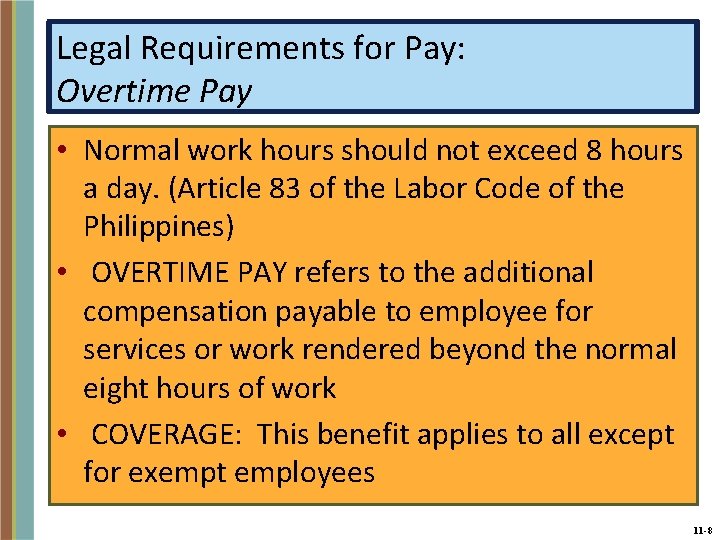 Legal Requirements for Pay:
Overtime Pay

• Normal work hours should not exceed 8 hours a day. (Article 83 of the Labor Code of the Philippines)
• OVERTIME PAY refers to the additional compensation payable to employee for services or work rendered beyond the normal eight hours of work
• COVERAGE: This benefit applies to all except for exempt employees

11-8